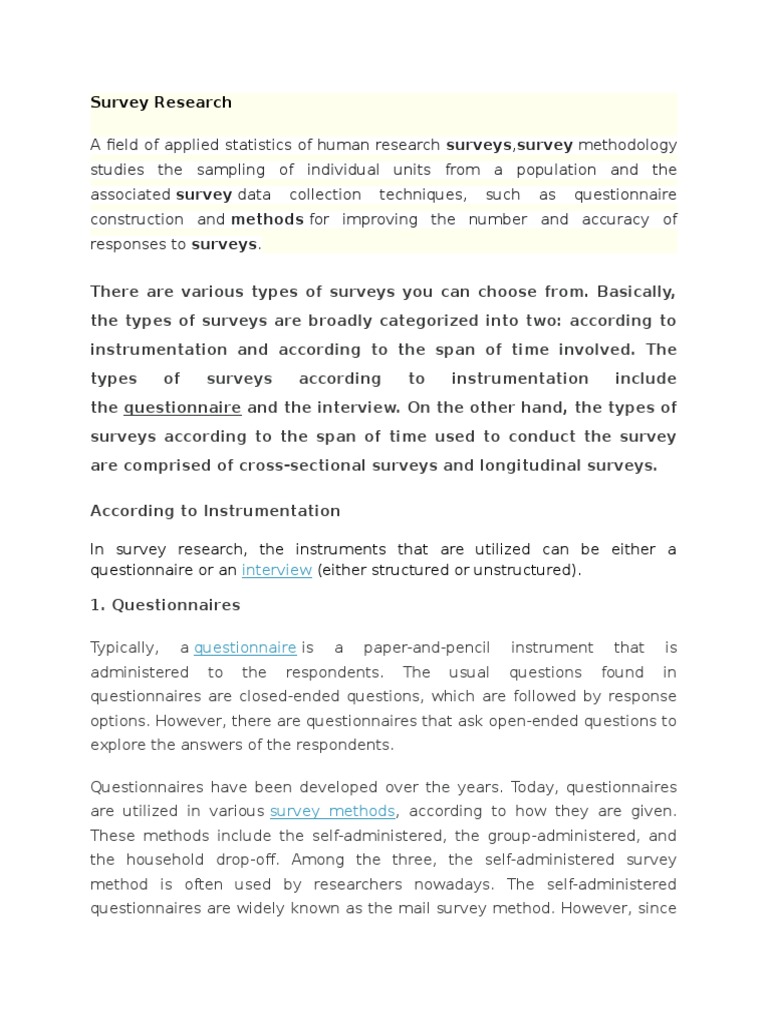 Survey Research

A field of applied statistics of human research surveys,survey methodology studies the sampling of individual units from a population and the associated survey data collection techniques, such as questionnaire construction and methods for improving the number and accuracy of responses to surveys.

There are various types of surveys you can choose from. Basically, the types of surveys are broadly categorized into two: according to instrumentation and according to the span of time involved. The types of surveys according to instrumentation include the questionnaire and the interview. On the other hand, the types of surveys according to the span of time used to conduct the survey are comprised of cross-sectional surveys and longitudinal surveys.

According to Instrumentation

In survey research, the instruments that are utilized can be either a questionnaire or an interview (either structured or unstructured).

1. Questionnaires

Typically, a questionnaire is a paper-and-pencil instrument that is administered to the respondents. The usual questions found in questionnaires are closed-ended questions, which are followed by response options. However, there are questionnaires that ask open-ended questions to explore the answers of the respondents.

Questionnaires have been developed over the years. Today, questionnaires are utilized in various survey methods, according to how they are given. These methods include the self-administered, the group-administered, and the household drop-off. Among the three, the self-administered survey method is often used by researchers nowadays. The self-administered questionnaires are widely known as the mail survey method. However, since